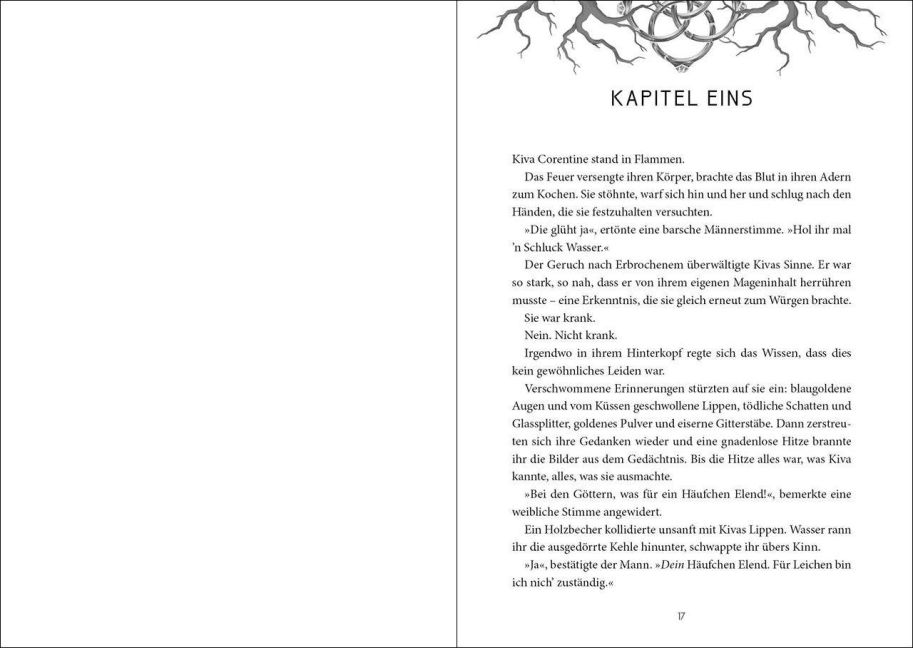 KAPITEL EINS

Kiva Corentine stand in Flammen.

Das Feuer versengte ihren Körper, brachte das Blut in ihren Adern zum Kochen. Sie stöhnte, warf sich hin und her und schlug nach den Händen, die sie festzuhalten versuchten.

»Die glüht ja«, ertönte eine barsche Männerstimme. »Hol ihr mal 'n Schluck Wasser.«

Der Geruch nach Erbrochenem überwältigte Kivas Sinne. Er war so stark, so nah, dass er von ihrem eigenen Mageninhalt herrühren musste – eine Erkenntnis, die sie gleich erneut zum Würgen brachte.

Sie war krank.

Nein. Nicht krank.

Irgendwo in ihrem Hinterkopf regte sich das Wissen, dass dies kein gewöhnliches Leiden war.

Verschwommene Erinnerungen stürzten auf sie ein: blaugoldene Augen und vom Küssen geschwollene Lippen, tödliche Schatten und Glassplitter, goldenes Pulver und eiserne Gitterstäbe. Dann zerstreuten sich ihre Gedanken wieder und eine gnadenlose Hitze brannte ihr die Bilder aus dem Gedächtnis. Bis die Hitze alles war, was Kiva kannte, alles, was sie ausmachte.

»Bei den Göttern, was für ein Häufchen Elend!«, bemerkte eine weibliche Stimme angewidert.

Ein Holzbecher kollidierte unsanft mit Kivas Lippen. Wasser rann ihr die ausgedörrte Kehle hinunter, schwappte ihr übers Kinn.

»Ja«, bestätigte der Mann. »Dein Häufchen Elend. Für Leichen bin ich nich' zuständig.«

17